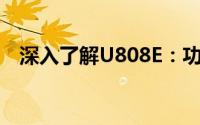 深入了解U808E：功